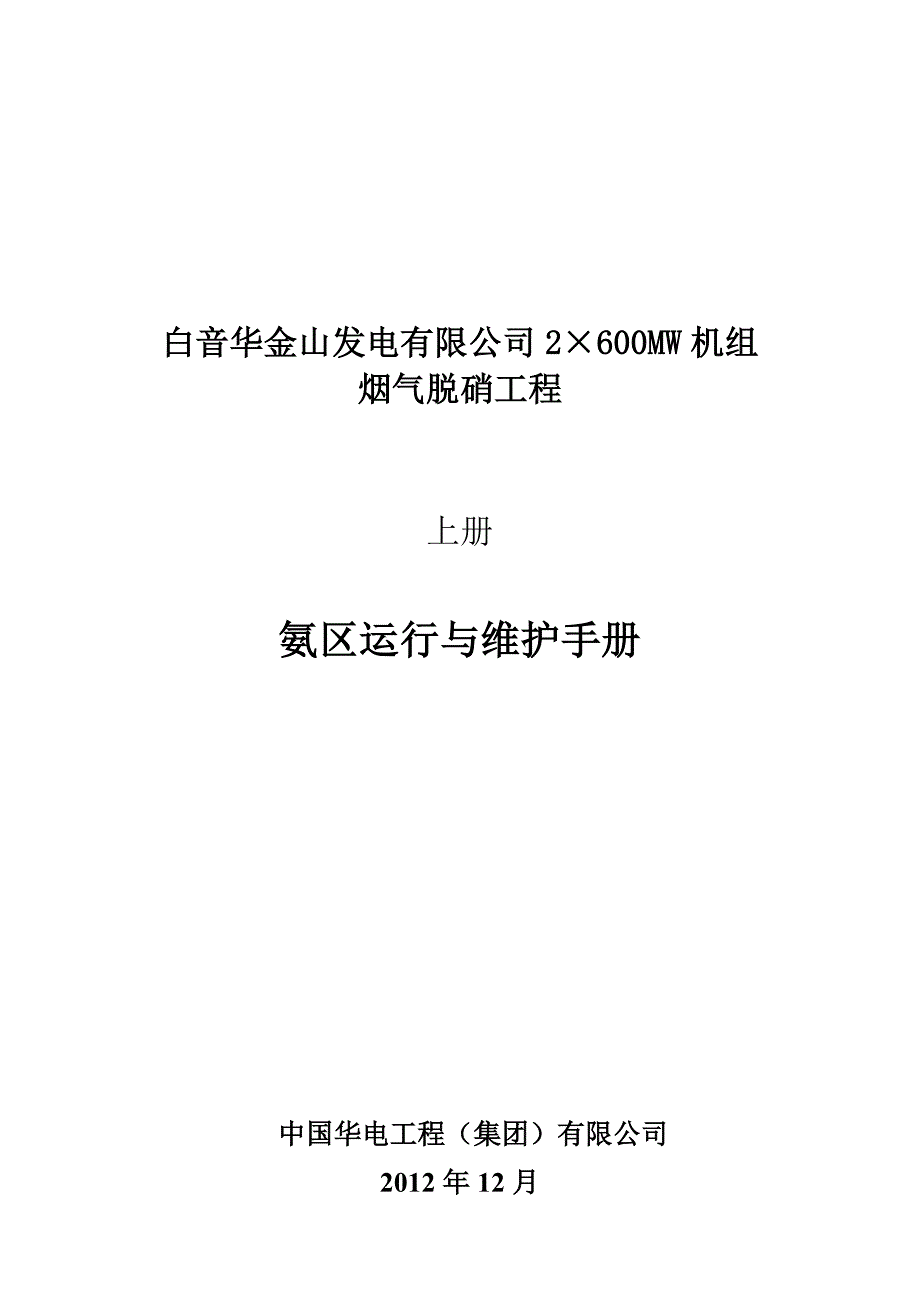 白音华金山发电有限公司 2×600MW 机组
烟气脱硝工程

上册

氨区运行与维护手册

中国华电工程（集团）有限公司
2012 年 12 月